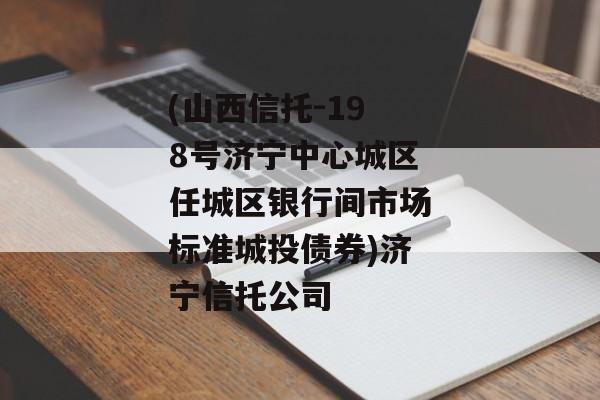 (山西信托-198号济宁中心城区任城区银行间市场标准城投债券)济宁信托公司